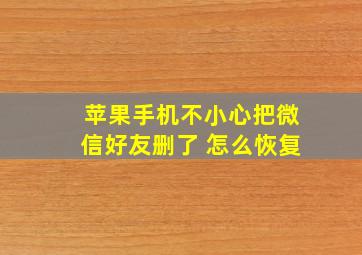 苹果手机不小心把微信好友删了 怎么恢复